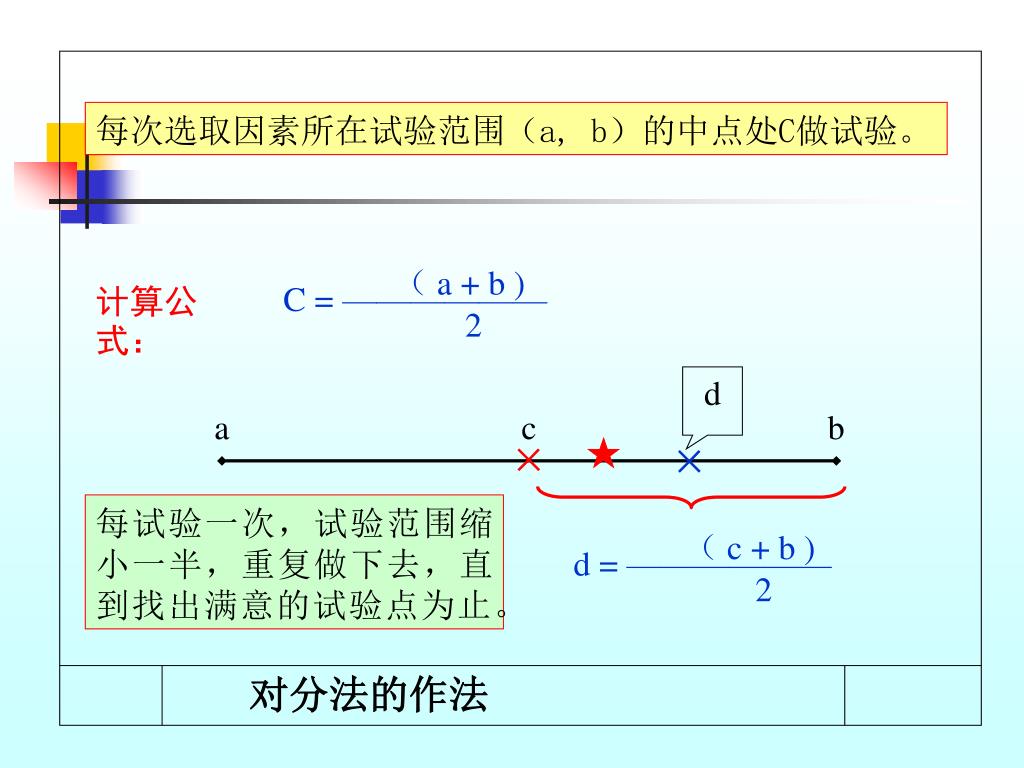 每次选取因素所在试验范围（a, b）的中点处C做试验。

计算公式：

$C = \frac{(a+b)}{2}$

d

a c b

每试验一次，试验范围缩小一半，重复做下去，直到找出满意的试验点为止。

$d = \frac{(c+b)}{2}$

对分法的作法